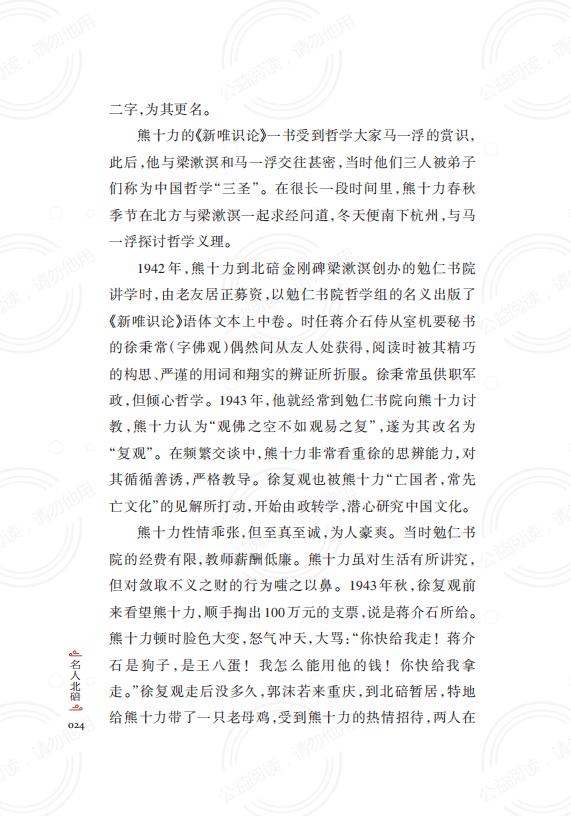 二字，为其更名。

熊十力的《新唯识论》一书受到哲学大家马一浮的赏识，此后，他与梁漱溟和马一浮交往甚密，当时他们三人被弟子们称为中国哲学“三圣”。在很长一段时间里，熊十力春秋季节在北方与梁漱溟一起求经问道，冬天便南下杭州，与马一浮探讨哲学义理。

1942年，熊十力到北碚金刚碑梁漱溟创办的勉仁书院讲学时，由老友居正募资，以勉仁书院哲学组的名义出版了《新唯识论》语体文本上中卷。时任蒋介石侍从室机要秘书的徐秉常（字佛观）偶然间从友人处获得，阅读时被其精巧的构思、严谨的用词和翔实的辨证所折服。徐秉常虽供职军政，但倾心哲学。1943年，他就经常到勉仁书院向熊十力讨教，熊十力认为“观佛之空不如观易之复”，遂为其改名为“复观”。在频繁交谈中，熊十力非常看重徐的思辨能力，对其循循善诱，严格教导。徐复观也被熊十力“亡国者，常先亡文化”的见解所打动，开始由政转学，潜心研究中国文化。

熊十力性情乖张，但至真至诚，为人豪爽。当时勉仁书院的经费有限，教师薪酬低廉。熊十力虽对生活有所讲究，但对敛取不义之财的行为嗤之以鼻。1943年秋，徐复观前来看望熊十力，顺手掏出100万元的支票，说是蒋介石所给。熊十力顿时脸色大变，怒气冲天，大骂：“你快给我走！蒋介石是狗子，是王八蛋！我怎么能用他的钱！你快给我拿走。”徐复观走后没多久，郭沫若来重庆，到北碚暂居，特地给熊十力带了一只老母鸡，受到熊十力的热情招待，两人在

名人北碚

024

公益阅读，请勿他用